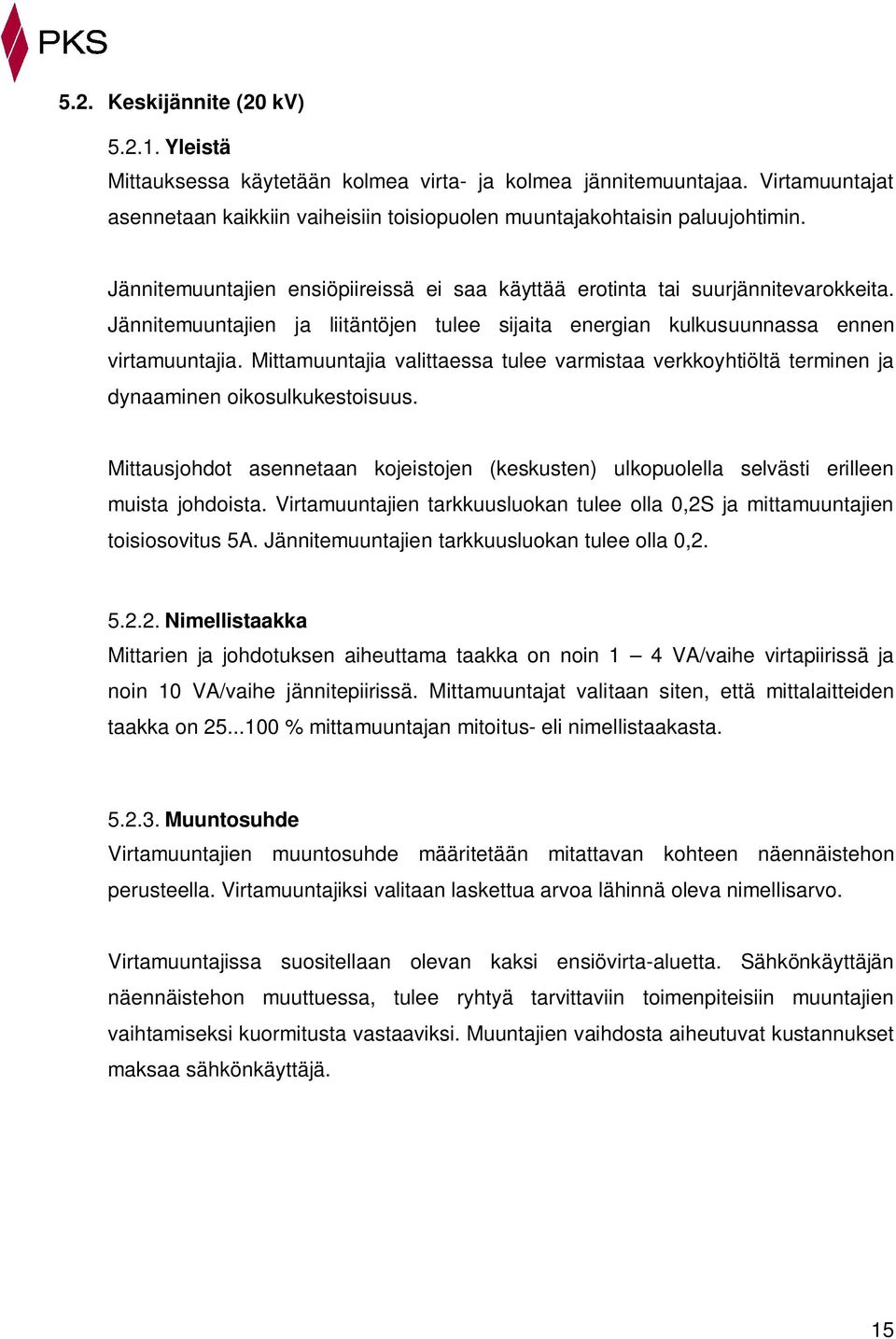 PKS

5.2. Keskijännite (20 kV)

5.2.1. Yleistä
Mittauksessa käytetään kolmea virta- ja kolmea jännitemuuntajaa. Virtamuuntajat asennetaan kaikkiin vaiheisiin toisiopuolen muuntajakohtaisin paluujohtimin.

Jännitemuuntajien ensiöpiireissä ei saa käyttää erotinta tai suurjännitevarokkeita. Jännitemuuntajien ja liitäntöjen tulee sijaita energian kulkusuunnassa ennen virtamuuntajia. Mittamuuntajia valittaessa tulee varmistaa verkkoyhtiöltä terminen ja dynaaminen oikosulkukestoisuus.

Mittausjohdot asennetaan kojeistojen (keskusten) ulkopuolella selvästi erilleen muista johdoista. Virtamuuntajien tarkkuusluokan tulee olla 0,2S ja mittamuuntajien toisiosovitus 5A. Jännitemuuntajien tarkkuusluokan tulee olla 0,2.

5.2.2. Nimellistaakka
Mittarien ja johdotuksen aiheuttama taakka on noin 1 – 4 VA/vaihe virtapiirissä ja noin 10 VA/vaihe jännitepiirissä. Mittamuuntajat valitaan siten, että mittalaitteiden taakka on 25...100 % mittamuuntajan mitoitus- eli nimellistaakasta.

5.2.3. Muuntosuhde
Virtamuuntajien muuntosuhde määritetään mitattavan kohteen näennäistehon perusteella. Virtamuuntajiksi valitaan laskettua arvoa lähinnä oleva nimellisarvo.

Virtamuuntajissa suositellaan olevan kaksi ensiövirta-aluetta. Sähkönkäyttäjän näennäistehon muuttuessa, tulee ryhtyä tarvittaviin toimenpiteisiin muuntajien vaihtamiseksi kuormitusta vastaaviksi. Muuntajien vaihdosta aiheutuvat kustannukset maksaa sähkönkäyttäjä.

15